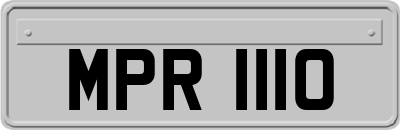 MPR 1110